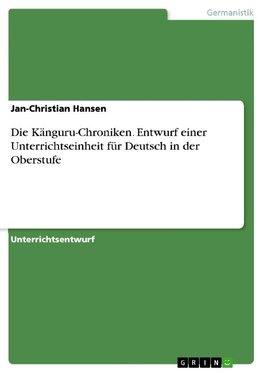 Germanistik

Jan-Christian Hansen

Die Känguru-Chroniken. Entwurf einer Unterrichtseinheit für Deutsch in der Oberstufe

Unterrichtsentwurf

GRIN